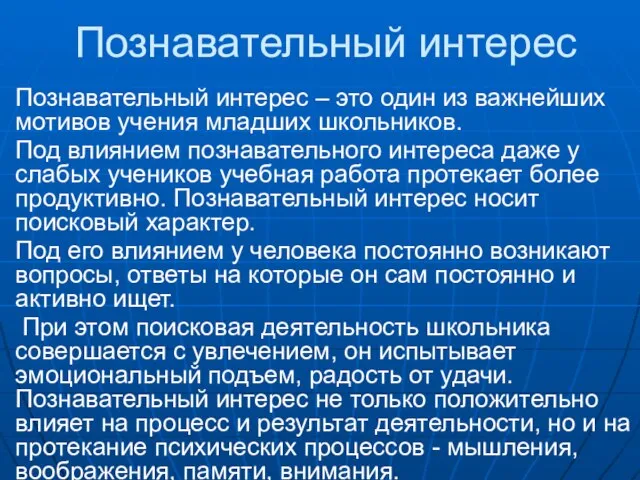 Познавательный интерес

Познавательный интерес – это один из важнейших мотивов учения младших школьников.

Под влиянием познавательного интереса даже у слабых учеников учебная работа протекает более продуктивно. Познавательный интерес носит поисковый характер.

Под его влиянием у человека постоянно возникают вопросы, ответы на которые он сам постоянно и активно ищет.

При этом поисковая деятельность школьника совершается с увлечением, он испытывает эмоциональный подъем, радость от удачи. Познавательный интерес не только положительно влияет на процесс и результат деятельности, но и на протекание психических процессов - мышления, воображения, памяти, внимания.